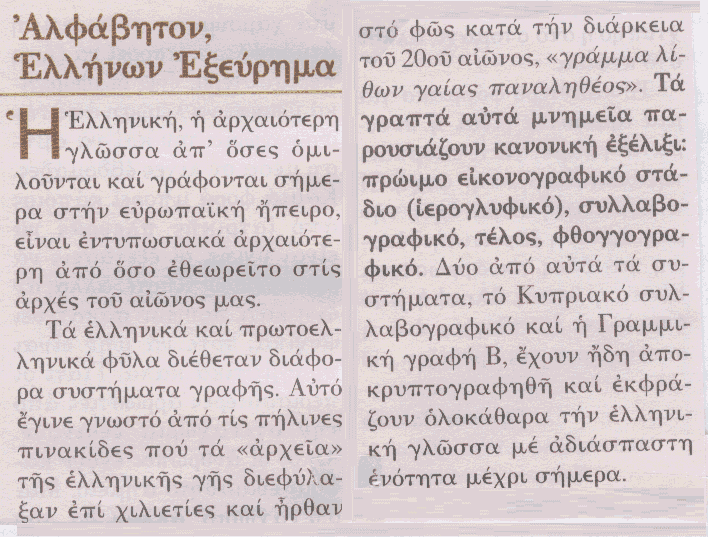 Ἀλφάβητον, Ἑλλήνων Ἐξεύρημα

Ἡ Ἑλληνική, ἡ ἀρχαιότερη γλῶσσα ἀπ' ὅσες ὁμιλοῦνται καί γράφονται σήμερα στήν εὐρωπαϊκή ἤπειρο, εἶναι ἐντυπωσιακά ἀρχαιότερη ἀπό ὅσο ἐθεωρεῖτο στίς ἀρχές τοῦ αἰῶνος μας.

Τά ἑλληνικά καί πρωτοελληνικά φῦλα διέθεταν διάφορα συστήματα γραφῆς. Αὐτό ἔγινε γνωστό ἀπό τίς πήλινες πινακίδες πού τά «ἀρχεῖα» τῆς ἑλληνικῆς γῆς διεφύλαξαν ἐπί χιλιετίες καί ἦρθαν στό φῶς κατά τήν διάρκεια τοῦ 20οῦ αἰῶνος, «γράμμα λίθων γαίας παναληθέος». Τά γραπτά αὐτά μνημεῖα παρουσιάζουν κανονική ἐξέλιξι: πρώιμο εἰκονογραφικό στάδιο (ἱερογλυφικό), συλλαβογραφικό, τέλος, φθογγογραφικό. Δύο ἀπό αὐτά τά συστήματα, τό Κυπριακό συλλαβογραφικό καί ἡ Γραμμική γραφή Β, ἔχουν ἤδη ἀποκρυπτογραφηθῆ καί ἐκφράζουν ὁλοκάθαρα τήν ἑλληνική γλῶσσα μέ ἀδιάσπαστη ἑνότητα μέχρι σήμερα.